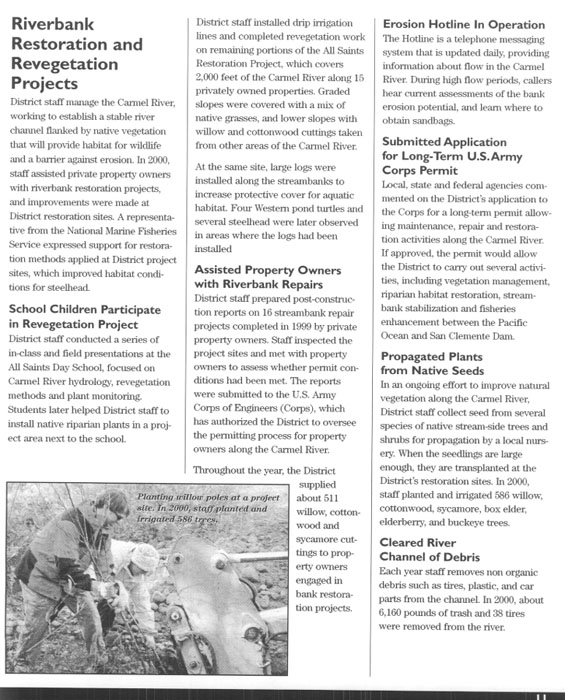 Riverbank Restoration and Revegetation Projects

District staff manage the Carmel River, working to establish a stable river channel flanked by native vegetation that will provide habitat for wildlife and a barrier against erosion. In 2000, staff assisted private property owners with riverbank restoration projects, and improvements were made at District restoration sites. A representative from the National Marine Fisheries Service expressed support for restoration methods applied at District project sites, which improved habitat conditions for steelhead.

School Children Participate in Revegetation Project

District staff conducted a series of in-class and field presentations at the All Saints Day School, focused on Carmel River hydrology, revegetation methods and plant monitoring. Students later helped District staff to install native riparian plants in a project area next to the school.

Planting willow poles at a project site. In 2000, staff planted and irrigated 586 trees.

District staff installed drip irrigation lines and completed revegetation work on remaining portions of the All Saints Restoration Project, which covers 2,000 feet of the Carmel River along 15 privately owned properties. Graded slopes were covered with a mix of native grasses, and lower slopes with willow and cottonwood cuttings taken from other areas of the Carmel River.

At the same site, large logs were installed along the streambanks to increase protective cover for aquatic habitat. Four Western pond turtles and several steelhead were later observed in areas where the logs had been installed

Assisted Property Owners with Riverbank Repairs

District staff prepared post-construction reports on 16 streambank repair projects completed in 1999 by private property owners. Staff inspected the project sites and met with property owners to assess whether permit conditions had been met. The reports were submitted to the U.S. Army Corps of Engineers (Corps), which has authorized the District to oversee the permitting process for property owners along the Carmel River.

Throughout the year, the District supplied about 511 willow, cottonwood and sycamore cuttings to property owners engaged in bank restoration projects.

Erosion Hotline In Operation

The Hotline is a telephone messaging system that is updated daily, providing information about flow in the Carmel River. During high flow periods, callers hear current assessments of the bank erosion potential, and learn where to obtain sandbags.

Submitted Application for Long-Term U.S. Army Corps Permit

Local, state and federal agencies commented on the District's application to the Corps for a long-term permit allowing maintenance, repair and restoration activities along the Carmel River. If approved, the permit would allow the District to carry out several activities, including vegetation management, riparian habitat restoration, streambank stabilization and fisheries enhancement between the Pacific Ocean and San Clemente Dam.

Propagated Plants from Native Seeds

In an ongoing effort to improve natural vegetation along the Carmel River, District staff collect seed from several species of native stream-side trees and shrubs for propagation by a local nursery. When the seedlings are large enough, they are transplanted at the District's restoration sites. In 2000, staff planted and irrigated 586 willow, cottonwood, sycamore, box elder, elderberry, and buckeye trees.

Cleared River Channel of Debris

Each year staff removes non organic debris such as tires, plastic, and car parts from the channel. In 2000, about 6,160 pounds of trash and 38 tires were removed from the river.

11